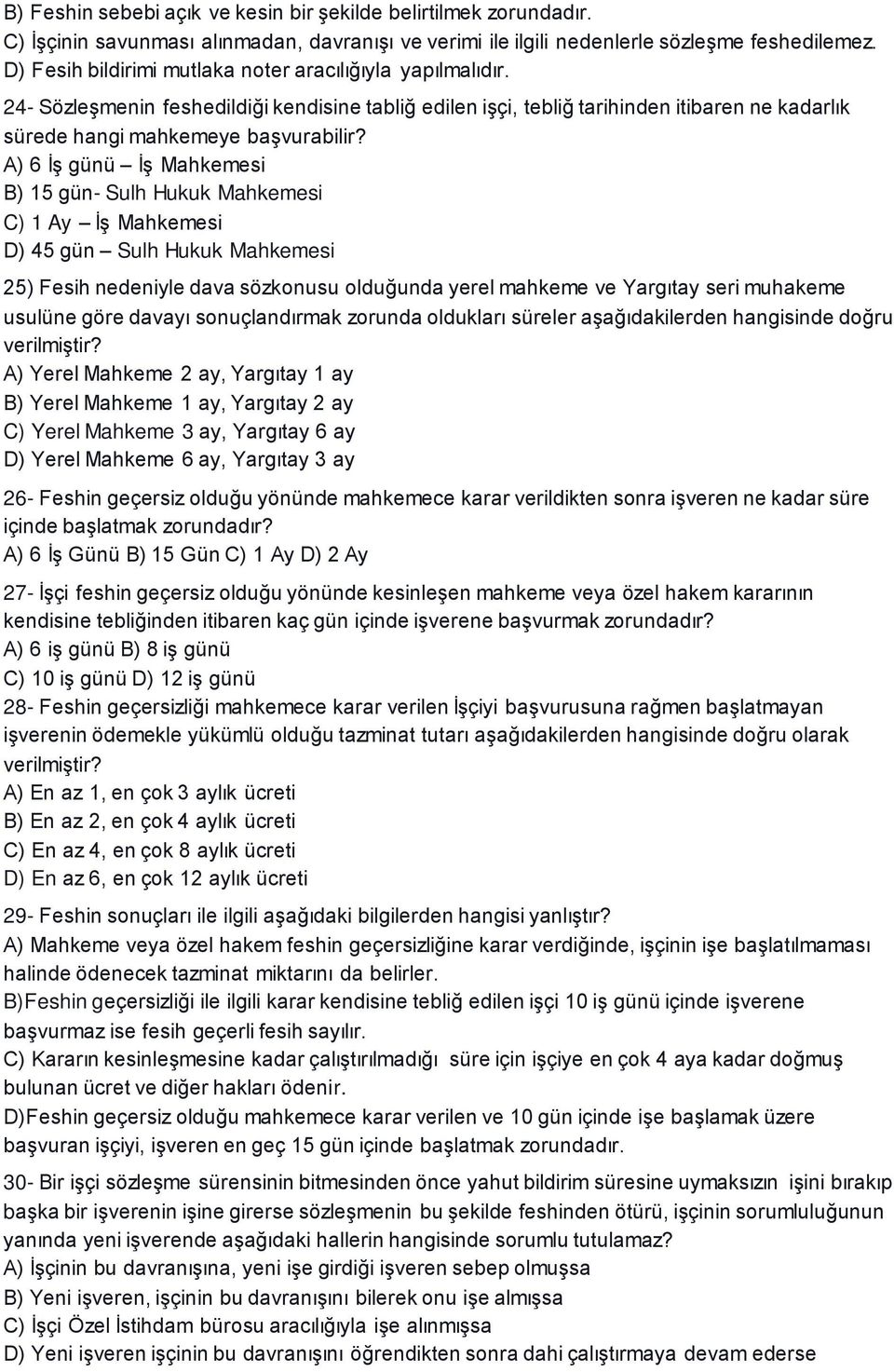 B) Feshin sebebi açık ve kesin bir şekilde belirtilmek zorundadır.
C) İşçinin savunması alınmadan, davranışı ve verimi ile ilgili nedenlerle sözleşme feshedilemez.
D) Fesih bildirimi mutlaka noter aracılığıyla yapılmalıdır.

24- Sözleşmenin feshedildiği kendisine tabliğ edilen işçi, tebliğ tarihinden itibaren ne kadarlık sürede hangi mahkemeye başvurabilir?
A) 6 İş günü – İş Mahkemesi
B) 15 gün- Sulh Hukuk Mahkemesi
C) 1 Ay – İş Mahkemesi
D) 45 gün – Sulh Hukuk Mahkemesi

25) Fesih nedeniyle dava sözkonusu olduğunda yerel mahkeme ve Yargıtay seri muhakeme usulüne göre davayı sonuçlandırmak zorunda oldukları süreler aşağıdakilerden hangisinde doğru verilmiştir?
A) Yerel Mahkeme 2 ay, Yargıtay 1 ay
B) Yerel Mahkeme 1 ay, Yargıtay 2 ay
C) Yerel Mahkeme 3 ay, Yargıtay 6 ay
D) Yerel Mahkeme 6 ay, Yargıtay 3 ay

26- Feshin geçersiz olduğu yönünde mahkemece karar verildikten sonra işveren ne kadar süre içinde başlatmak zorundadır?
A) 6 İş Günü B) 15 Gün C) 1 Ay D) 2 Ay

27- İşçi feshin geçersiz olduğu yönünde kesinleşen mahkeme veya özel hakem kararının kendisine tebliğinden itibaren kaç gün içinde işverene başvurmak zorundadır?
A) 6 iş günü B) 8 iş günü
C) 10 iş günü D) 12 iş günü

28- Feshin geçersizliği mahkemece karar verilen İşçiyi başvurusuna rağmen başlatmayan işverenin ödemekle yükümlü olduğu tazminat tutarı aşağıdakilerden hangisinde doğru olarak verilmiştir?
A) En az 1, en çok 3 aylık ücreti
B) En az 2, en çok 4 aylık ücreti
C) En az 4, en çok 8 aylık ücreti
D) En az 6, en çok 12 aylık ücreti

29- Feshin sonuçları ile ilgili aşağıdaki bilgilerden hangisi yanlıştır?
A) Mahkeme veya özel hakem feshin geçersizliğine karar verdiğinde, işçinin işe başlatılmaması halinde ödenecek tazminat miktarını da belirler.
B)Feshin geçersizliği ile ilgili karar kendisine tebliğ edilen işçi 10 iş günü içinde işverene başvurmaz ise fesih geçerli fesih sayılır.
C) Kararın kesinleşmesine kadar çalıştırılmadığı süre için işçiye en çok 4 aya kadar doğmuş bulunan ücret ve diğer hakları ödenir.
D)Feshin geçersiz olduğu mahkemece karar verilen ve 10 gün içinde işe başlamak üzere başvuran işçiyi, işveren en geç 15 gün içinde başlatmak zorundadır.

30- Bir işçi sözleşme sürensinin bitmesinden önce yahut bildirim süresine uymaksızın işini bırakıp başka bir işverenin işine girerse sözleşmenin bu şekilde feshinden ötürü, işçinin sorumluluğunun yanında yeni işverende aşağıdaki hallerin hangisinde sorumlu tutulamaz?
A) İşçinin bu davranışına, yeni işe girdiği işveren sebep olmuşsa
B) Yeni işveren, işçinin bu davranışını bilerek onu işe almışsa
C) İşçi Özel İstihdam bürosu aracılığıyla işe alınmışsa
D) Yeni işveren işçinin bu davranışını öğrendikten sonra dahi çalıştırmaya devam ederse